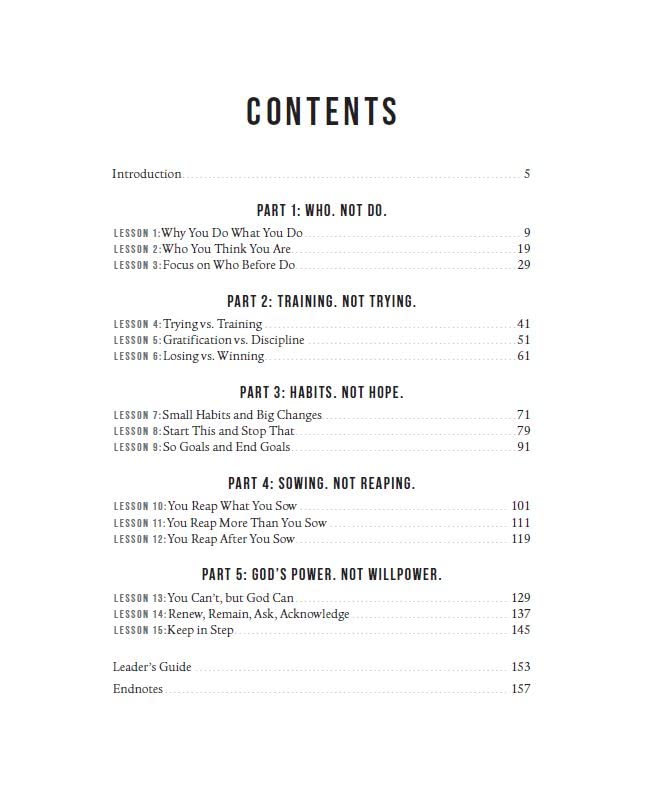 CONTENTS

Introduction 5

PART 1: WHO. NOT DO.

LESSON 1: Why You Do What You Do 9
LESSON 2: Who You Think You Are 19
LESSON 3: Focus on Who Before Do 29

PART 2: TRAINING. NOT TRYING.

LESSON 4: Trying vs. Training 41
LESSON 5: Gratification vs. Discipline 51
LESSON 6: Losing vs. Winning 61

PART 3: HABITS. NOT HOPE.

LESSON 7: Small Habits and Big Changes 71
LESSON 8: Start This and Stop That 79
LESSON 9: So Goals and End Goals 91

PART 4: SOWING. NOT REAPING.

LESSON 10: You Reap What You Sow 101
LESSON 11: You Reap More Than You Sow 111
LESSON 12: You Reap After You Sow 119

PART 5: GOD'S POWER. NOT WILLPOWER.

LESSON 13: You Can't, but God Can 129
LESSON 14: Renew, Remain, Ask, Acknowledge 137
LESSON 15: Keep in Step 145

Leader's Guide 153
Endnotes 157